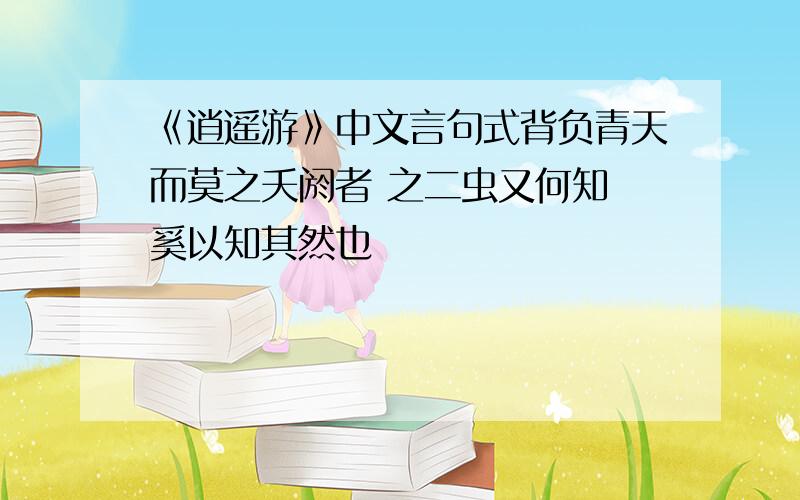 《逍遥游》中文言句式背负青天而莫之夭阏者 之二虫又何知 奚以知其然也